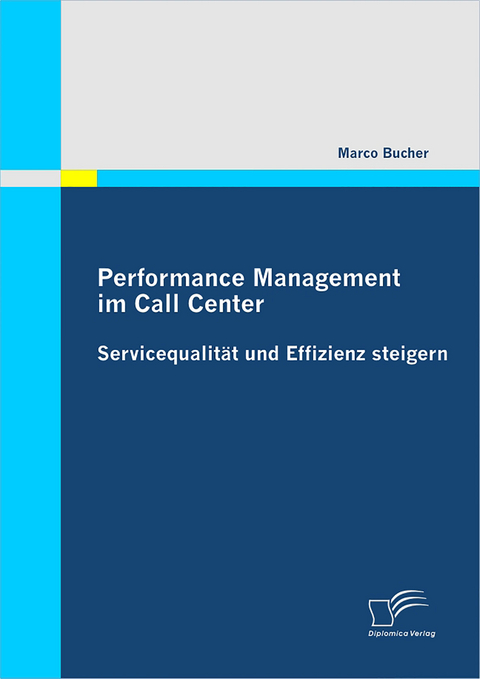 Marco Bucher

Performance Management im Call Center

Servicequalität und Effizienz steigern

Diplomica Verlag